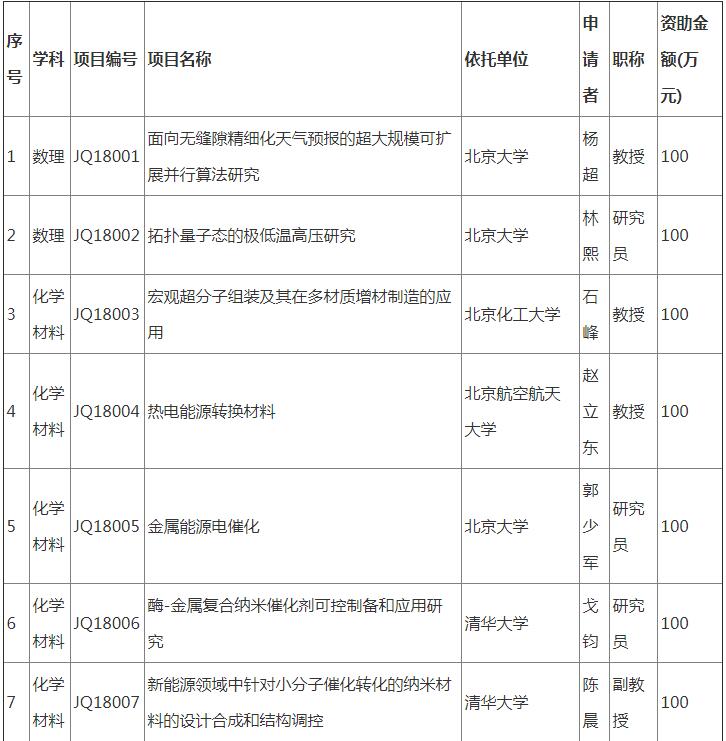 | 序号 | 学科 | 项目编号 | 项目名称 | 依托单位 | 申请者 | 职称 | 资助金额(万元) |
|---|---|---|---|---|---|---|---|
| 1 | 数理 | JQ18001 | 面向无缝隙精细化天气预报的超大规模可扩展并行算法研究 | 北京大学 | 杨超 | 教授 | 100 |
| 2 | 数理 | JQ18002 | 拓扑量子态的极低温高压研究 | 北京大学 | 林熙 | 研究员 | 100 |
| 3 | 化学材料 | JQ18003 | 宏观超分子组装及其在多材质增材制造的应用 | 北京化工大学 | 石峰 | 教授 | 100 |
| 4 | 化学材料 | JQ18004 | 热电能源转换材料 | 北京航空航天大学 | 赵立东 | 教授 | 100 |
| 5 | 化学材料 | JQ18005 | 金属能源电催化 | 北京大学 | 郭少军 | 研究员 | 100 |
| 6 | 化学材料 | JQ18006 | 酶-金属复合纳米催化剂可控制备和应用研究 | 清华大学 | 戈钧 | 研究员 | 100 |
| 7 | 化学材料 | JQ18007 | 新能源领域中针对小分子催化转化的纳米材料的设计合成和结构调控 | 清华大学 | 陈晨 | 副教授 | 100 |